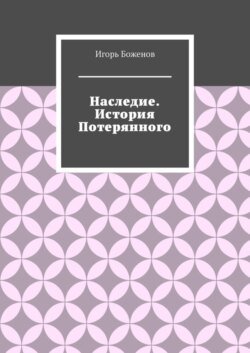 Игорь Боженов

Наследие. История Потерянного